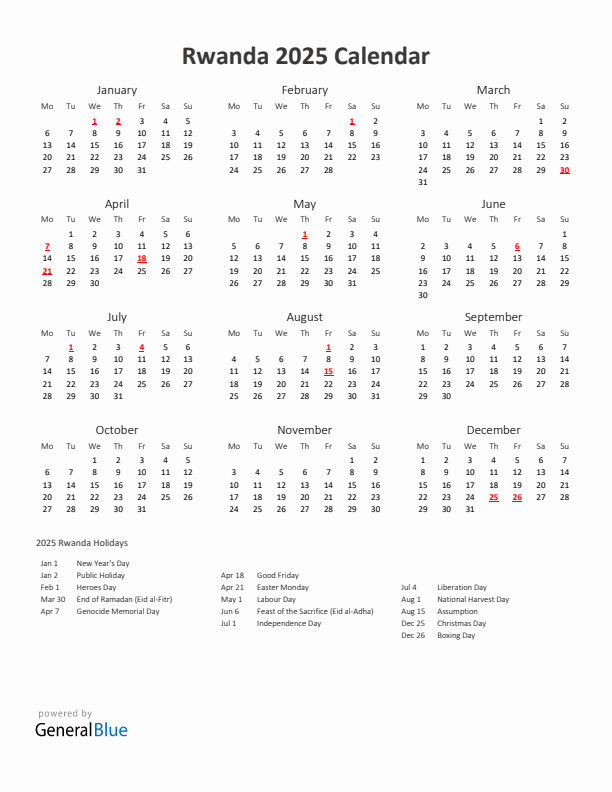 Rwanda 2025 Calendar

January

| Mo | Tu | We | Th | Fr | Sa | Su |
|---|---|---|---|---|---|---|
| | | 1 | 2 | 3 | 4 | 5 |
| 6 | 7 | 8 | 9 | 10 | 11 | 12 |
| 13 | 14 | 15 | 16 | 17 | 18 | 19 |
| 20 | 21 | 22 | 23 | 24 | 25 | 26 |
| 27 | 28 | 29 | 30 | 31 | | |

February

| Mo | Tu | We | Th | Fr | Sa | Su |
|---|---|---|---|---|---|---|
| | | | | | 1 | 2 |
| 3 | 4 | 5 | 6 | 7 | 8 | 9 |
| 10 | 11 | 12 | 13 | 14 | 15 | 16 |
| 17 | 18 | 19 | 20 | 21 | 22 | 23 |
| 24 | 25 | 26 | 27 | 28 | | |

March

| Mo | Tu | We | Th | Fr | Sa | Su |
|---|---|---|---|---|---|---|
| | | | | | 1 | 2 |
| 3 | 4 | 5 | 6 | 7 | 8 | 9 |
| 10 | 11 | 12 | 13 | 14 | 15 | 16 |
| 17 | 18 | 19 | 20 | 21 | 22 | 23 |
| 24 | 25 | 26 | 27 | 28 | 29 | 30 |
| 31 | | | | | | |

April

| Mo | Tu | We | Th | Fr | Sa | Su |
|---|---|---|---|---|---|---|
| | 1 | 2 | 3 | 4 | 5 | 6 |
| 7 | 8 | 9 | 10 | 11 | 12 | 13 |
| 14 | 15 | 16 | 17 | 18 | 19 | 20 |
| 21 | 22 | 23 | 24 | 25 | 26 | 27 |
| 28 | 29 | 30 | | | | |

May

| Mo | Tu | We | Th | Fr | Sa | Su |
|---|---|---|---|---|---|---|
| | | | 1 | 2 | 3 | 4 |
| 5 | 6 | 7 | 8 | 9 | 10 | 11 |
| 12 | 13 | 14 | 15 | 16 | 17 | 18 |
| 19 | 20 | 21 | 22 | 23 | 24 | 25 |
| 26 | 27 | 28 | 29 | 30 | 31 | |

June

| Mo | Tu | We | Th | Fr | Sa | Su |
|---|---|---|---|---|---|---|
| | | | | | | 1 |
| 2 | 3 | 4 | 5 | 6 | 7 | 8 |
| 9 | 10 | 11 | 12 | 13 | 14 | 15 |
| 16 | 17 | 18 | 19 | 20 | 21 | 22 |
| 23 | 24 | 25 | 26 | 27 | 28 | 29 |
| 30 | | | | | | |

July

| Mo | Tu | We | Th | Fr | Sa | Su |
|---|---|---|---|---|---|---|
| | 1 | 2 | 3 | 4 | 5 | 6 |
| 7 | 8 | 9 | 10 | 11 | 12 | 13 |
| 14 | 15 | 16 | 17 | 18 | 19 | 20 |
| 21 | 22 | 23 | 24 | 25 | 26 | 27 |
| 28 | 29 | 30 | 31 | | | |

August

| Mo | Tu | We | Th | Fr | Sa | Su |
|---|---|---|---|---|---|---|
| | | | | 1 | 2 | 3 |
| 4 | 5 | 6 | 7 | 8 | 9 | 10 |
| 11 | 12 | 13 | 14 | 15 | 16 | 17 |
| 18 | 19 | 20 | 21 | 22 | 23 | 24 |
| 25 | 26 | 27 | 28 | 29 | 30 | 31 |

September

| Mo | Tu | We | Th | Fr | Sa | Su |
|---|---|---|---|---|---|---|
| 1 | 2 | 3 | 4 | 5 | 6 | 7 |
| 8 | 9 | 10 | 11 | 12 | 13 | 14 |
| 15 | 16 | 17 | 18 | 19 | 20 | 21 |
| 22 | 23 | 24 | 25 | 26 | 27 | 28 |
| 29 | 30 | | | | | |

October

| Mo | Tu | We | Th | Fr | Sa | Su |
|---|---|---|---|---|---|---|
| | | 1 | 2 | 3 | 4 | 5 |
| 6 | 7 | 8 | 9 | 10 | 11 | 12 |
| 13 | 14 | 15 | 16 | 17 | 18 | 19 |
| 20 | 21 | 22 | 23 | 24 | 25 | 26 |
| 27 | 28 | 29 | 30 | 31 | | |

November

| Mo | Tu | We | Th | Fr | Sa | Su |
|---|---|---|---|---|---|---|
| | | | | | 1 | 2 |
| 3 | 4 | 5 | 6 | 7 | 8 | 9 |
| 10 | 11 | 12 | 13 | 14 | 15 | 16 |
| 17 | 18 | 19 | 20 | 21 | 22 | 23 |
| 24 | 25 | 26 | 27 | 28 | 29 | 30 |

December

| Mo | Tu | We | Th | Fr | Sa | Su |
|---|---|---|---|---|---|---|
| 1 | 2 | 3 | 4 | 5 | 6 | 7 |
| 8 | 9 | 10 | 11 | 12 | 13 | 14 |
| 15 | 16 | 17 | 18 | 19 | 20 | 21 |
| 22 | 23 | 24 | 25 | 26 | 27 | 28 |
| 29 | 30 | 31 | | | | |

2025 Rwanda Holidays

Jan 1 New Year's Day
Jan 2 Public Holiday
Feb 1 Heroes Day
Mar 30 End of Ramadan (Eid al-Fitr)
Apr 7 Genocide Memorial Day

Apr 18 Good Friday
Apr 21 Easter Monday
May 1 Labour Day
Jun 6 Feast of the Sacrifice (Eid al-Adha)
Jul 1 Independence Day

Jul 4 Liberation Day
Aug 1 National Harvest Day
Aug 15 Assumption
Dec 25 Christmas Day
Dec 26 Boxing Day

powered by
GeneralBlue